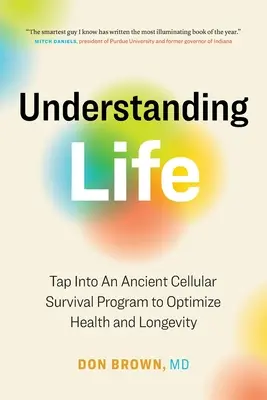 "The smartest guy I know has written the most illuminating book of the year."
MITCH DANIELS, president of Purdue University and former governor of Indiana

Understanding Life

Tap Into An Ancient Cellular Survival Program to Optimize Health and Longevity

DON BROWN, MD